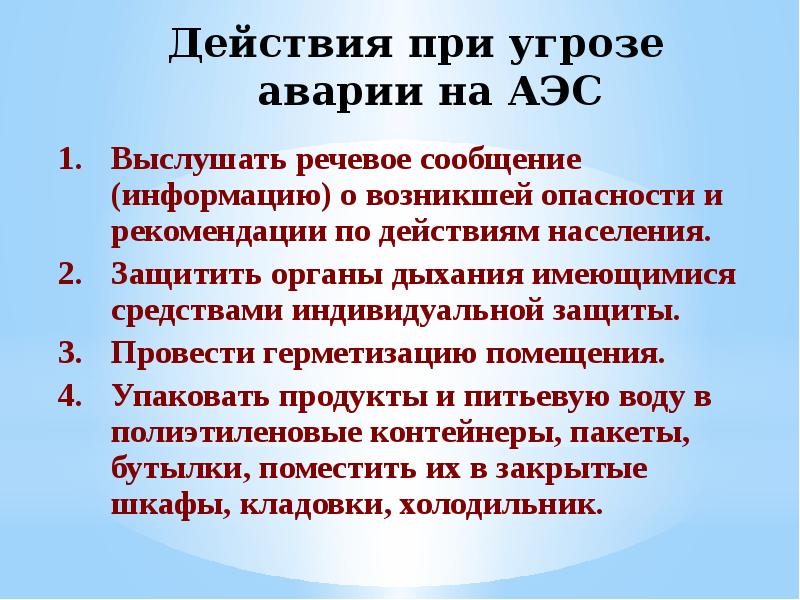 Действия при угрозе аварии на АЭС

1. Выслушать речевое сообщение (информацию) о возникшей опасности и рекомендации по действиям населения.
2. Защитить органы дыхания имеющимися средствами индивидуальной защиты.
3. Провести герметизацию помещения.
4. Упаковать продукты и питьевую воду в полиэтиленовые контейнеры, пакеты, бутылки, поместить их в закрытые шкафы, кладовки, холодильник.